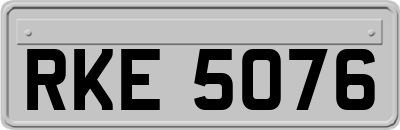 RKE 5076